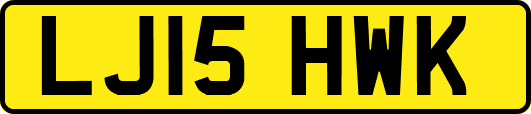 LJ15 HWK